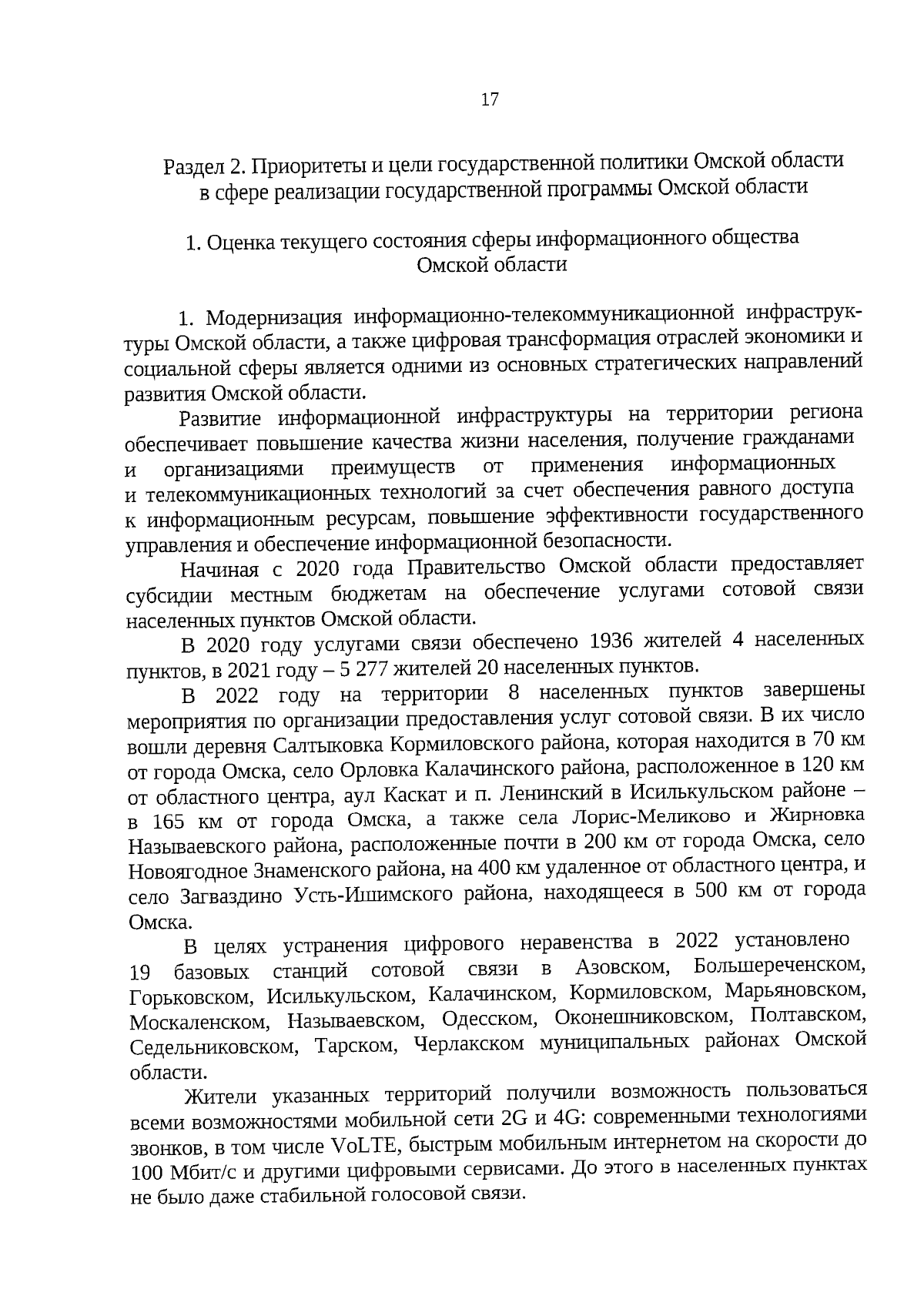 17

Раздел 2. Приоритеты и цели государственной политики Омской области в сфере реализации государственной программы Омской области

1. Оценка текущего состояния сферы информационного общества Омской области

1. Модернизация информационно-телекоммуникационной инфраструктуры Омской области, а также цифровая трансформация отраслей экономики и социальной сферы является одними из основных стратегических направлений развития Омской области.

Развитие информационной инфраструктуры на территории региона обеспечивает повышение качества жизни населения, получение гражданами и организациями преимуществ от применения информационных и телекоммуникационных технологий за счет обеспечения равного доступа к информационным ресурсам, повышение эффективности государственного управления и обеспечение информационной безопасности.

Начиная с 2020 года Правительство Омской области предоставляет субсидии местным бюджетам на обеспечение услугами сотовой связи населенных пунктов Омской области.

В 2020 году услугами связи обеспечено 1936 жителей 4 населенных пунктов, в 2021 году – 5 277 жителей 20 населенных пунктов.

В 2022 году на территории 8 населенных пунктов завершены мероприятия по организации предоставления услуг сотовой связи. В их число вошли деревня Салтыковка Кормиловского района, которая находится в 70 км от города Омска, село Орловка Калачинского района, расположенное в 120 км от областного центра, аул Каскат и п. Ленинский в Исилькульском районе – в 165 км от города Омска, а также села Лорис-Меликово и Жирновка Называевского района, расположенные почти в 200 км от города Омска, село Новоягодное Знаменского района, на 400 км удаленное от областного центра, и село Загваздино Усть-Ишимского района, находящееся в 500 км от города Омска.

В целях устранения цифрового неравенства в 2022 установлено 19 базовых станций сотовой связи в Азовском, Большереченском, Горьковском, Исилькульском, Калачинском, Кормиловском, Марьяновском, Москаленском, Называевском, Одесском, Оконешниковском, Полтавском, Седельниковском, Тарском, Черлакском муниципальных районах Омской области.

Жители указанных территорий получили возможность пользоваться всеми возможностями мобильной сети 2G и 4G: современными технологиями звонков, в том числе VoLTE, быстрым мобильным интернетом на скорости до 100 Мбит/с и другими цифровыми сервисами. До этого в населенных пунктах не было даже стабильной голосовой связи.